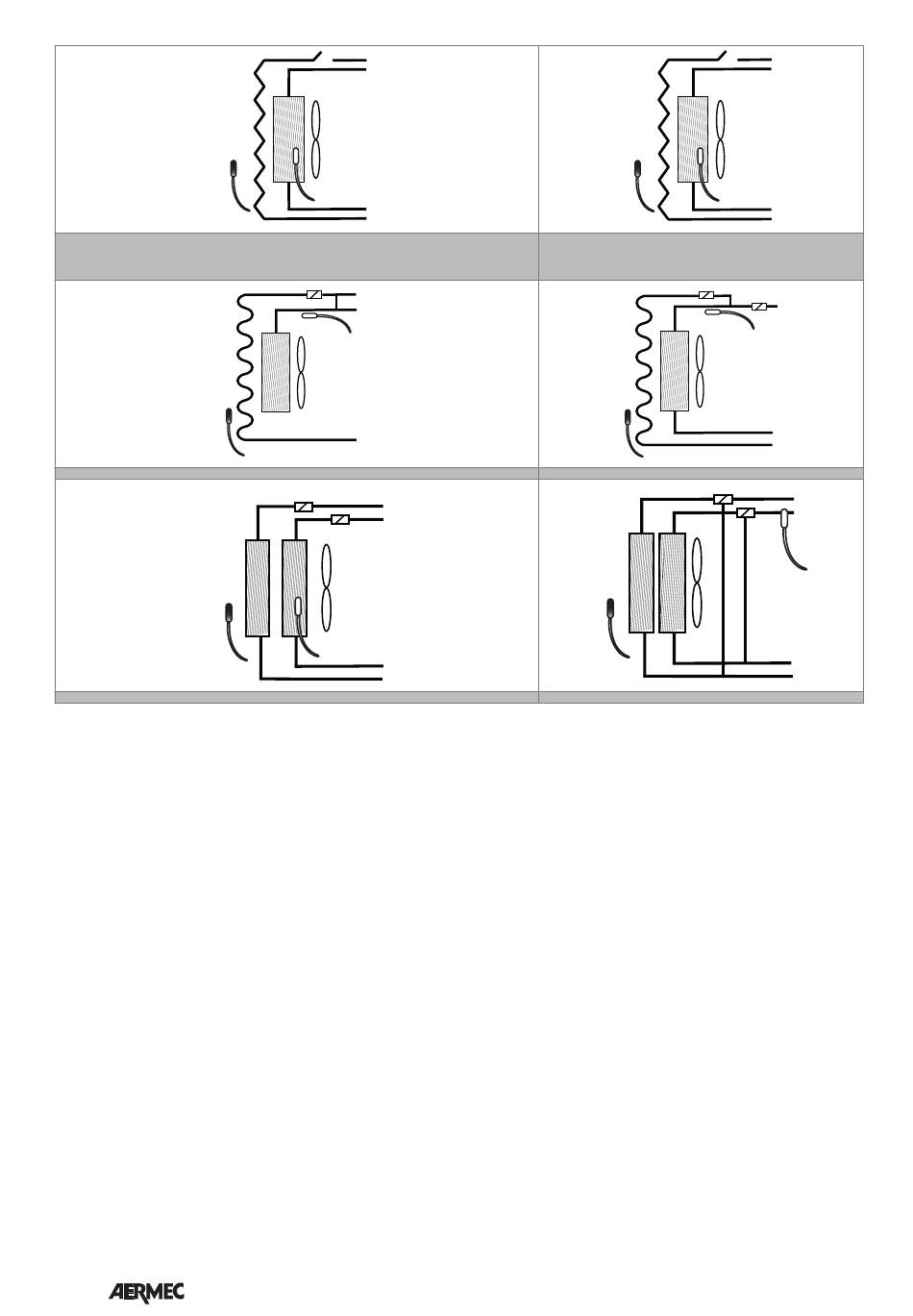 AERMEC